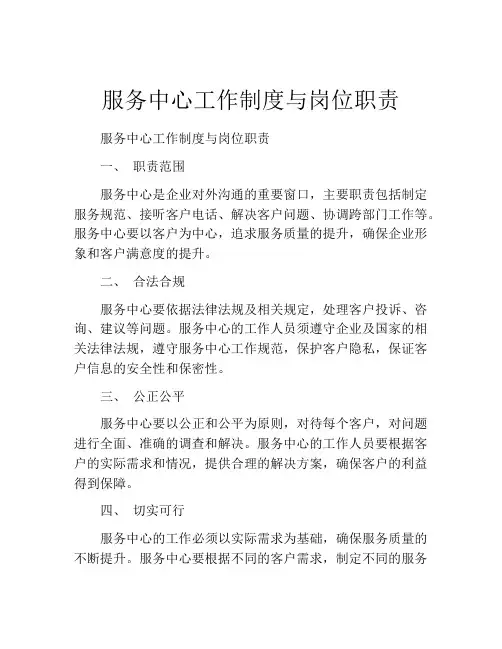 服务中心工作制度与岗位职责

服务中心工作制度与岗位职责

一、 职责范围

服务中心是企业对外沟通的重要窗口，主要职责包括制定服务规范、接听客户电话、解决客户问题、协调跨部门工作等。服务中心要以客户为中心，追求服务质量的提升，确保企业形象和客户满意度的提升。

二、 合法合规

服务中心要依据法律法规及相关规定，处理客户投诉、咨询、建议等问题。服务中心的工作人员须遵守企业及国家的相关法律法规，遵守服务中心工作规范，保护客户隐私，保证客户信息的安全性和保密性。

三、 公正公平

服务中心要以公正和公平为原则，对待每个客户，对问题进行全面、准确的调查和解决。服务中心的工作人员要根据客户的实际需求和情况，提供合理的解决方案，确保客户的利益得到保障。

四、 切实可行

服务中心的工作必须以实际需求为基础，确保服务质量的不断提升。服务中心要根据不同的客户需求，制定不同的服务